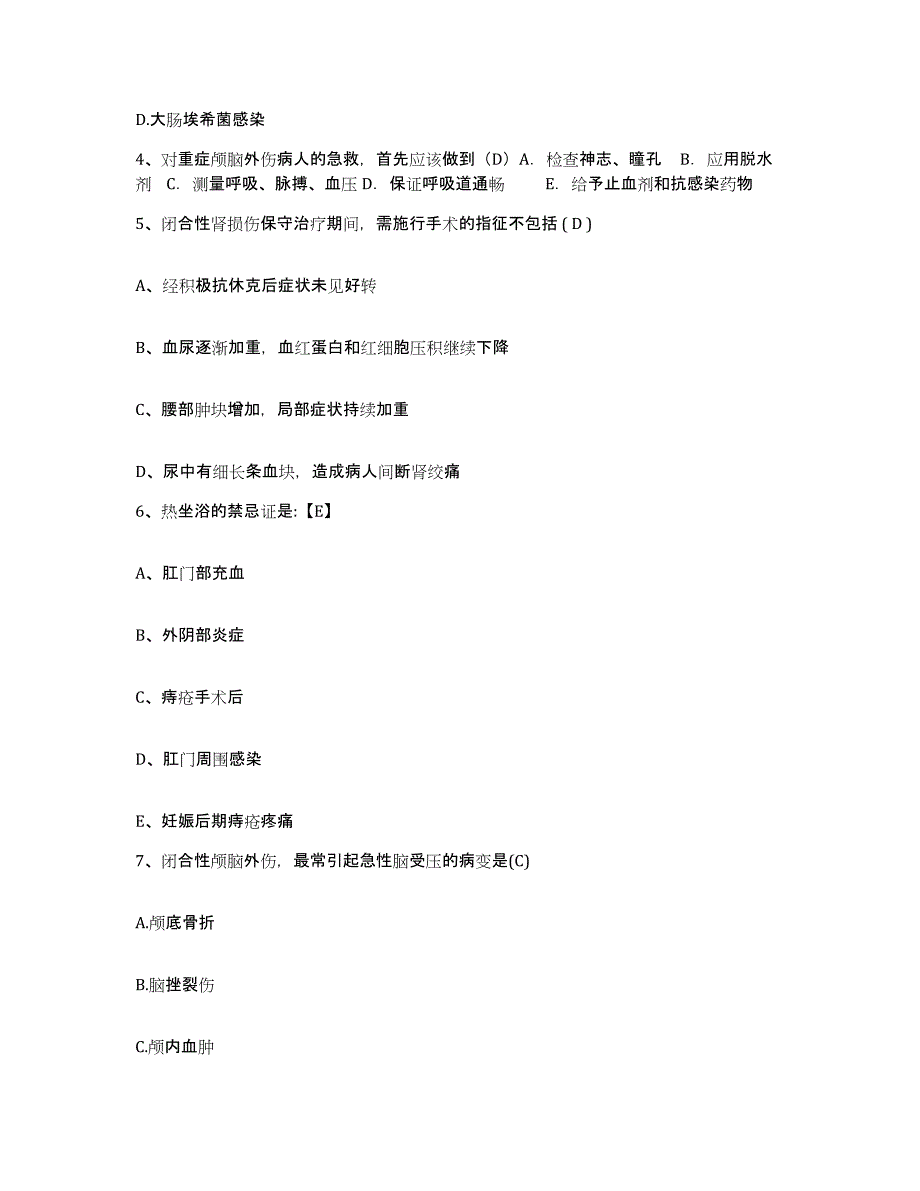 D.大肠埃希菌感染

4、对重症颅脑外伤病人的急救，首先应该做到（D）A. 检查神志、瞳孔 B. 应用脱水剂 C. 测量呼吸、脉搏、血压 D. 保证呼吸道通畅 E. 给予止血剂和抗感染药物

5、闭合性肾损伤保守治疗期间，需施行手术的指征不包括 ( D )

A、经积极抗休克后症状未见好转

B、血尿逐渐加重，血红蛋白和红细胞压积继续下降

C、腰部肿块增加，局部症状持续加重

D、尿中有细长条血块，造成病人间断肾绞痛

6、热坐浴的禁忌证是:【E】

A、肛门部充血

B、外阴部炎症

C、痔疮手术后

D、肛门周围感染

E、妊娠后期痔疮疼痛

7、闭合性颅脑外伤，最常引起急性脑受压的病变是(C)

A.颅底骨折

B.脑挫裂伤

C.颅内血肿